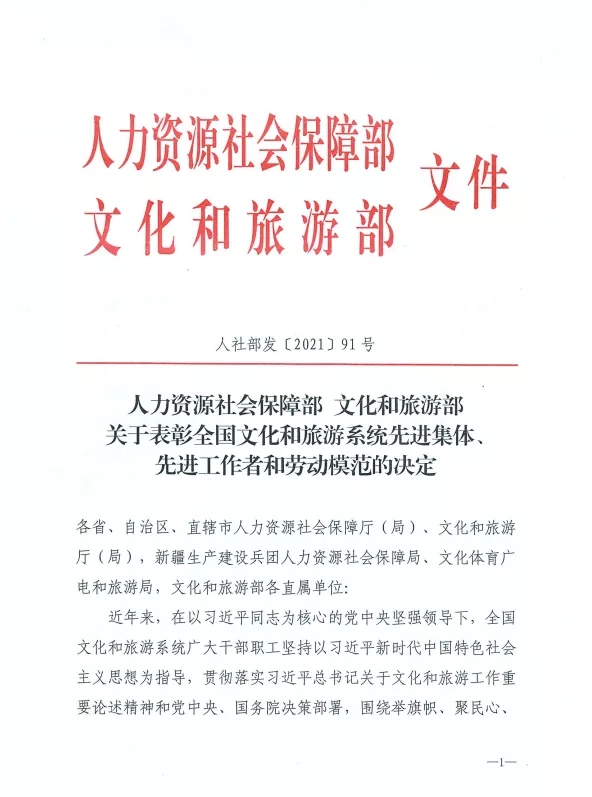 人力资源社会保障部
文化和旅游部
文件

人社部发〔2021〕91号

人力资源社会保障部　文化和旅游部
关于表彰全国文化和旅游系统先进集体、
先进工作者和劳动模范的决定

各省、自治区、直辖市人力资源社会保障厅（局）、文化和旅游厅（局），新疆生产建设兵团人力资源社会保障局、文化体育广电和旅游局，文化和旅游部各直属单位：

近年来，在以习近平同志为核心的党中央坚强领导下，全国文化和旅游系统广大干部职工坚持以习近平新时代中国特色社会主义思想为指导，贯彻落实习近平总书记关于文化和旅游工作重要论述精神和党中央、国务院决策部署，围绕举旗帜、聚民心、

—1—